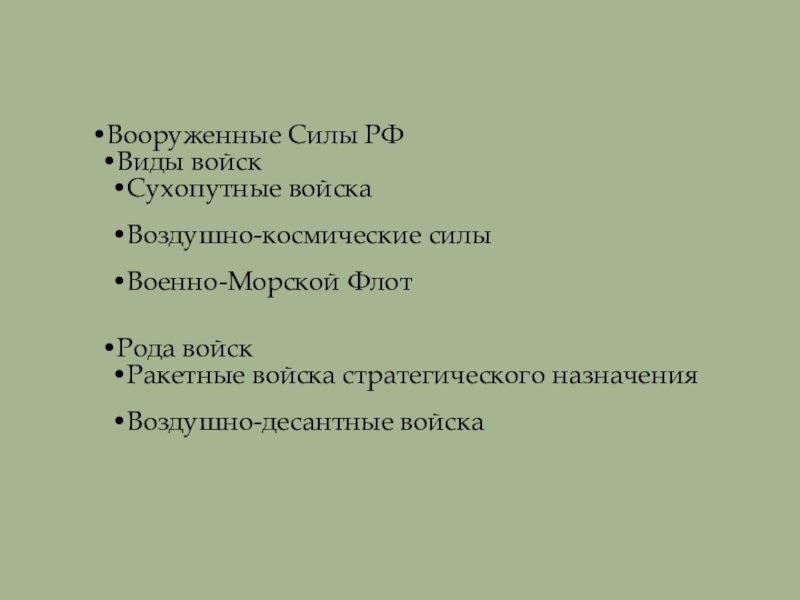 • Вооруженные Силы РФ
• Виды войск
• Сухопутные войска

• Воздушно-космические силы

• Военно-Морской Флот

• Рода войск
• Ракетные войска стратегического назначения

• Воздушно-десантные войска